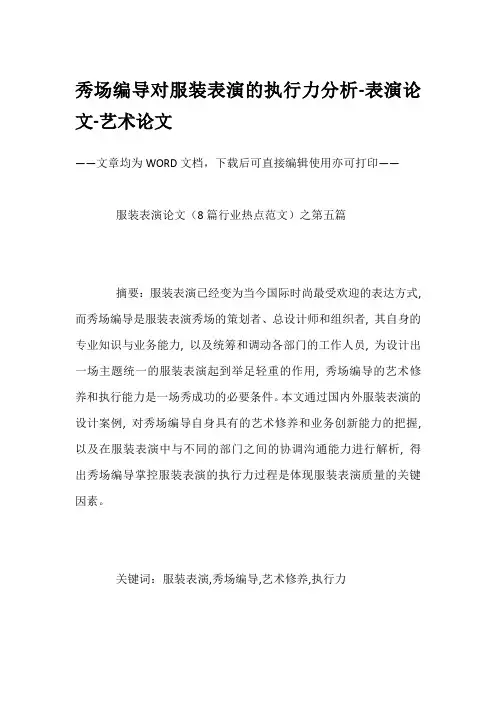 秀场编导对服装表演的执行力分析-表演论文-艺术论文

——文章均为WORD文档，下载后可直接编辑使用亦可打印——

服装表演论文（8篇行业热点范文）之第五篇

摘要：服装表演已经变为当今国际时尚最受欢迎的表达方式，而秀场编导是服装表演秀场的策划者、总设计师和组织者，其自身的专业知识与业务能力，以及统筹和调动各部门的工作人员，为设计出一场主题统一的服装表演起到举足轻重的作用，秀场编导的艺术修养和执行能力是一场秀成功的必要条件。本文通过国内外服装表演的设计案例，对秀场编导自身具有的艺术修养和业务创新能力的把握，以及在服装表演中与不同的部门之间的协调沟通能力进行解析，得出秀场编导掌控服装表演的执行力过程是体现服装表演质量的关键因素。

关键词：服装表演,秀场编导,艺术修养,执行力